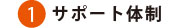 1 サポート体制